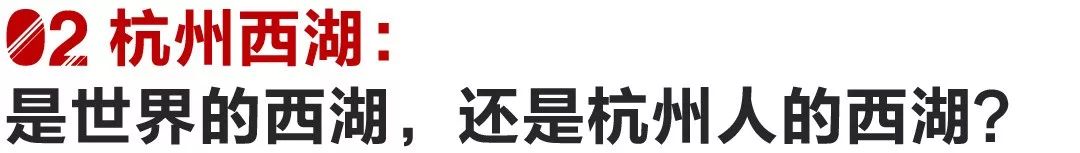 02 杭州西湖：
是世界的西湖，还是杭州人的西湖？